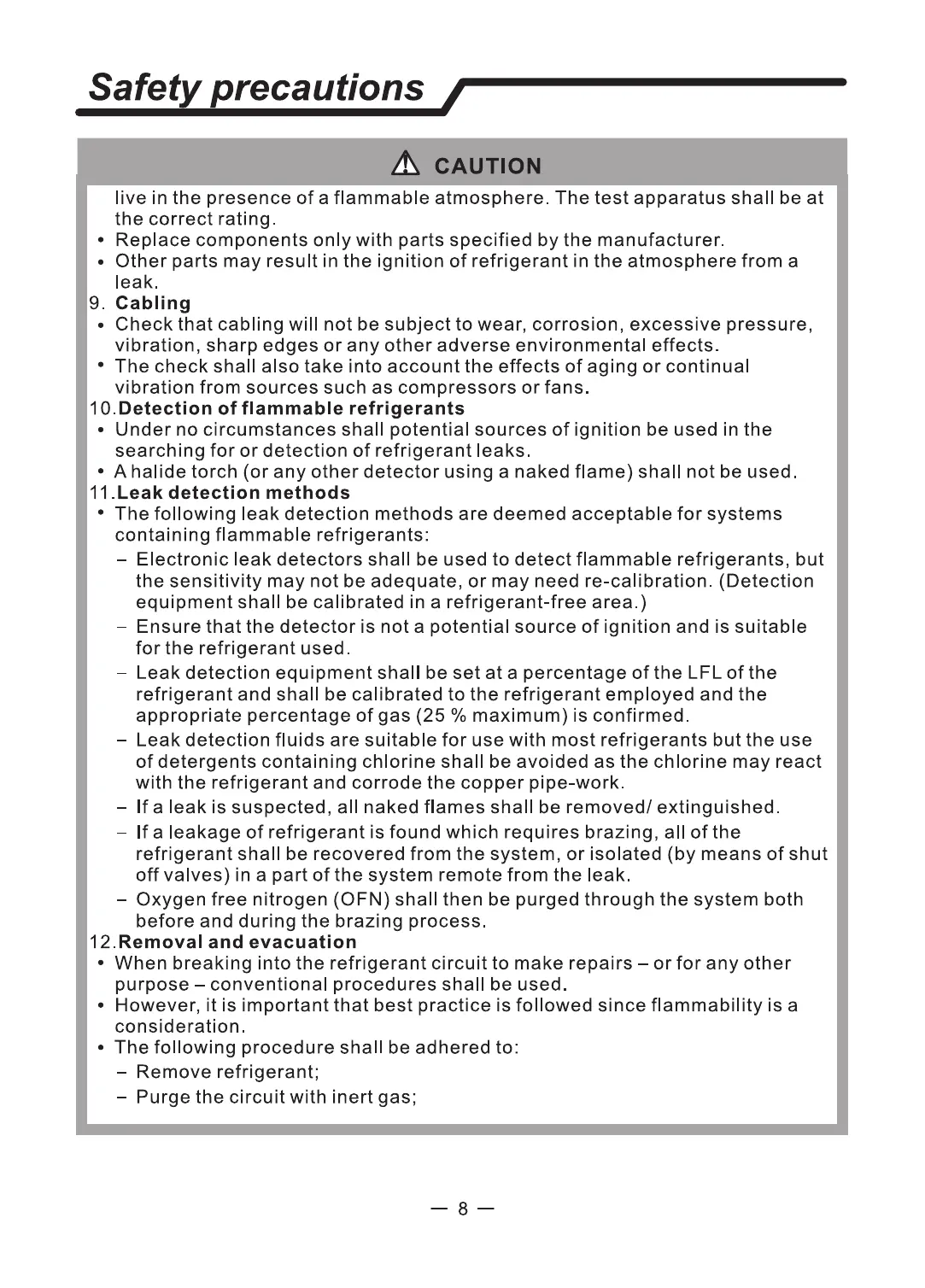 Safety precautions

CAUTION

live in the presence of a flammable atmosphere. The test apparatus shall be at the correct rating.

• Replace components only with parts specified by the manufacturer.
• Other parts may result in the ignition of refrigerant in the atmosphere from a leak.

9. Cabling
• Check that cabling will not be subject to wear, corrosion, excessive pressure, vibration, sharp edges or any other adverse environmental effects.
• The check shall also take into account the effects of aging or continual vibration from sources such as compressors or fans.

10.Detection of flammable refrigerants
• Under no circumstances shall potential sources of ignition be used in the searching for or detection of refrigerant leaks.
• A halide torch (or any other detector using a naked flame) shall not be used.

11.Leak detection methods
• The following leak detection methods are deemed acceptable for systems containing flammable refrigerants:
– Electronic leak detectors shall be used to detect flammable refrigerants, but the sensitivity may not be adequate, or may need re-calibration. (Detection equipment shall be calibrated in a refrigerant-free area.)
– Ensure that the detector is not a potential source of ignition and is suitable for the refrigerant used.
– Leak detection equipment shall be set at a percentage of the LFL of the refrigerant and shall be calibrated to the refrigerant employed and the appropriate percentage of gas (25 % maximum) is confirmed.
– Leak detection fluids are suitable for use with most refrigerants but the use of detergents containing chlorine shall be avoided as the chlorine may react with the refrigerant and corrode the copper pipe-work.
– If a leak is suspected, all naked flames shall be removed/ extinguished.
– If a leakage of refrigerant is found which requires brazing, all of the refrigerant shall be recovered from the system, or isolated (by means of shut off valves) in a part of the system remote from the leak.
– Oxygen free nitrogen (OFN) shall then be purged through the system both before and during the brazing process.

12.Removal and evacuation
• When breaking into the refrigerant circuit to make repairs – or for any other purpose – conventional procedures shall be used.
• However, it is important that best practice is followed since flammability is a consideration.
• The following procedure shall be adhered to:
– Remove refrigerant;
– Purge the circuit with inert gas;

— 8 —